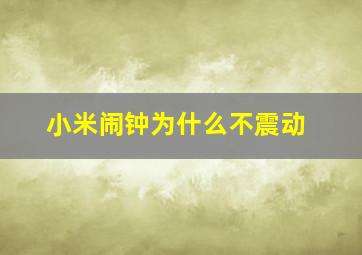 小米闹钟为什么不震动